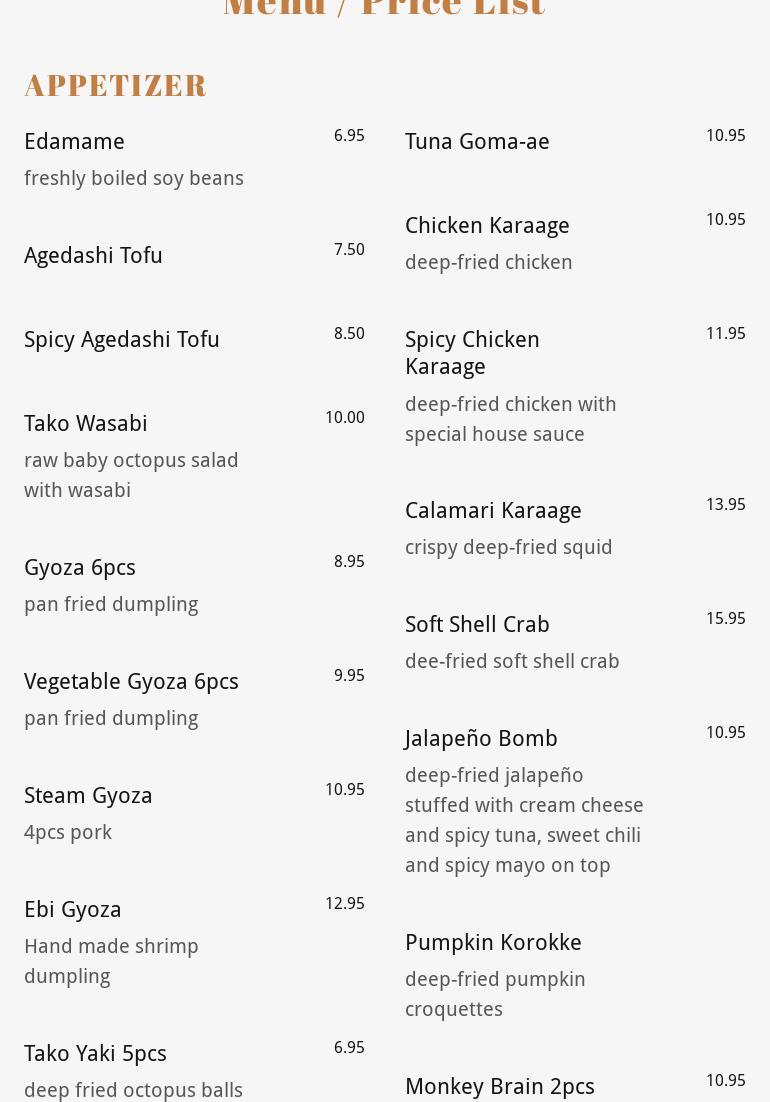 Menu / Price List

APPETIZER

Edamame 6.95
freshly boiled soy beans

Agedashi Tofu 7.50

Spicy Agedashi Tofu 8.50

Tako Wasabi 10.00
raw baby octopus salad with wasabi

Gyoza 6pcs 8.95
pan fried dumpling

Vegetable Gyoza 6pcs 9.95
pan fried dumpling

Steam Gyoza 10.95
4pcs pork

Ebi Gyoza 12.95
Hand made shrimp dumpling

Tako Yaki 5pcs 6.95
deep fried octopus balls

Tuna Goma-ae 10.95

Chicken Karaage 10.95
deep-fried chicken

Spicy Chicken Karaage 11.95
deep-fried chicken with special house sauce

Calamari Karaage 13.95
crispy deep-fried squid

Soft Shell Crab 15.95
dee-fried soft shell crab

Jalapeño Bomb 10.95
deep-fried jalapeño stuffed with cream cheese and spicy tuna, sweet chili and spicy mayo on top

Pumpkin Korokke
deep-fried pumpkin croquettes

Monkey Brain 2pcs 10.95